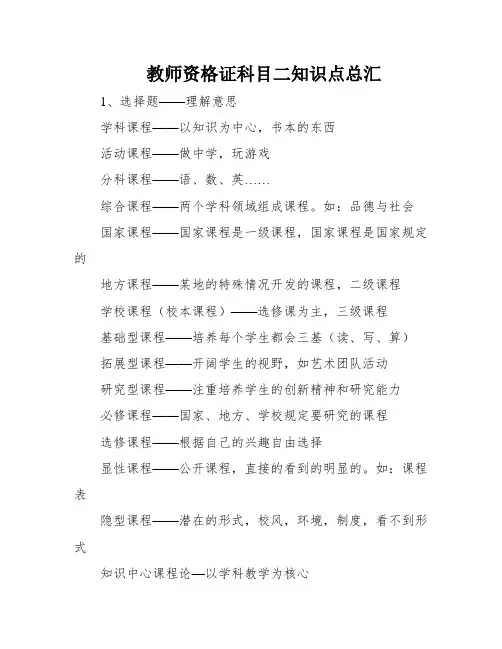 教师资格证科目二知识点总汇

1、选择题——理解意思

学科课程——以知识为中心，书本的东西

活动课程——做中学，玩游戏

分科课程——语、数、英……

综合课程——两个学科领域组成课程。如：品德与社会

国家课程——国家课程是一级课程，国家课程是国家规定的

地方课程——某地的特殊情况开发的课程，二级课程

学校课程（校本课程）——选修课为主，三级课程

基础型课程——培养每个学生都会三基（读、写、算）

拓展型课程——开阔学生的视野，如艺术团队活动

研究型课程——注重培养学生的创新精神和研究能力

必修课程——国家、地方、学校规定要研究的课程

选修课程——根据自己的兴趣自由选择

显性课程——公开课程，直接的看到的明显的。如：课程表

隐型课程——潜在的形式，校风，环境，制度，看不到形式

知识中心课程论—以学科教学为核心